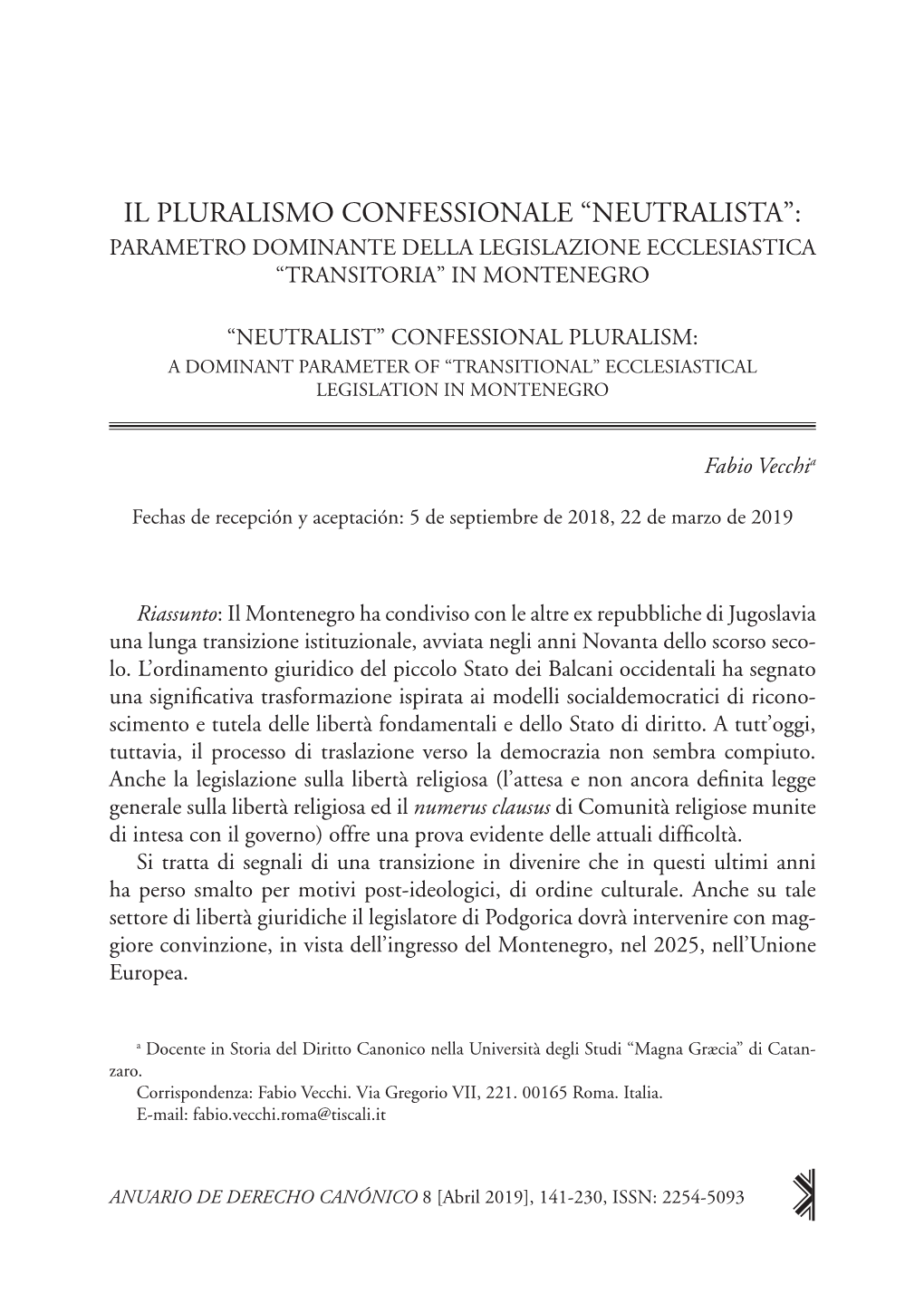 IL PLURALISMO CONFESSIONALE “NEUTRALISTA”: PARAMETRO DOMINANTE DELLA LEGISLAZIONE ECCLESIASTICA “TRANSITORIA” IN MONTENEGRO

“NEUTRALIST” CONFESSIONAL PLURALISM: A DOMINANT PARAMETER OF “TRANSITIONAL” ECCLESIASTICAL LEGISLATION IN MONTENEGRO

Fabio Vecchi$^a$

Fechas de recepción y aceptación: 5 de septiembre de 2018, 22 de marzo de 2019

Riassunto: Il Montenegro ha condiviso con le altre ex repubbliche di Jugoslavia una lunga transizione istituzionale, avviata negli anni Novanta dello scorso secolo. L’ordinamento giuridico del piccolo Stato dei Balcani occidentali ha segnato una significativa trasformazione ispirata ai modelli socialdemocratici di riconoscimento e tutela delle libertà fondamentali e dello Stato di diritto. A tutt’oggi, tuttavia, il processo di traslazione verso la democrazia non sembra compiuto. Anche la legislazione sulla libertà religiosa (l’attesa e non ancora definita legge generale sulla libertà religiosa ed il numerus clausus di Comunità religiose munite di intesa con il governo) offre una prova evidente delle attuali difficoltà.

Si tratta di segnali di una transizione in divenire che in questi ultimi anni ha perso smalto per motivi post-ideologici, di ordine culturale. Anche su tale settore di libertà giuridiche il legislatore di Podgorica dovrà intervenire con maggiore convinzione, in vista dell’ingresso del Montenegro, nel 2025, nell’Unione Europea.

$^a$ Docente in Storia del Diritto Canonico nella Università degli Studi “Magna Græcia” di Catanzaro.
Corrispondenza: Fabio Vecchi. Via Gregorio VII, 221. 00165 Roma. Italia.
E-mail: fabio.vecchi.roma@tiscali.it

ANUARIO DE DERECHO CANÓNICO 8 [Abril 2019], 141-230, ISSN: 2254-5093